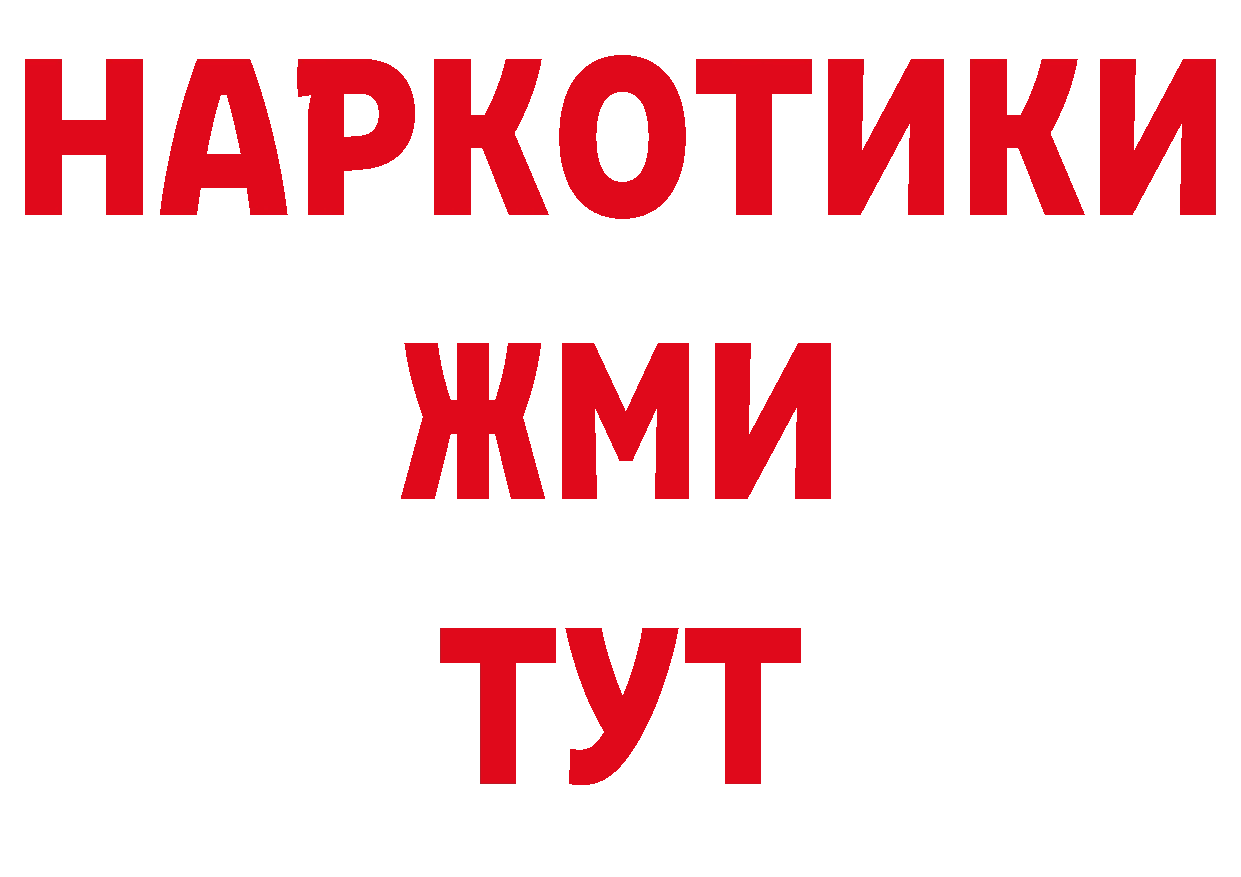 НАРКОТИКИ
ЖМИ
ТУТ